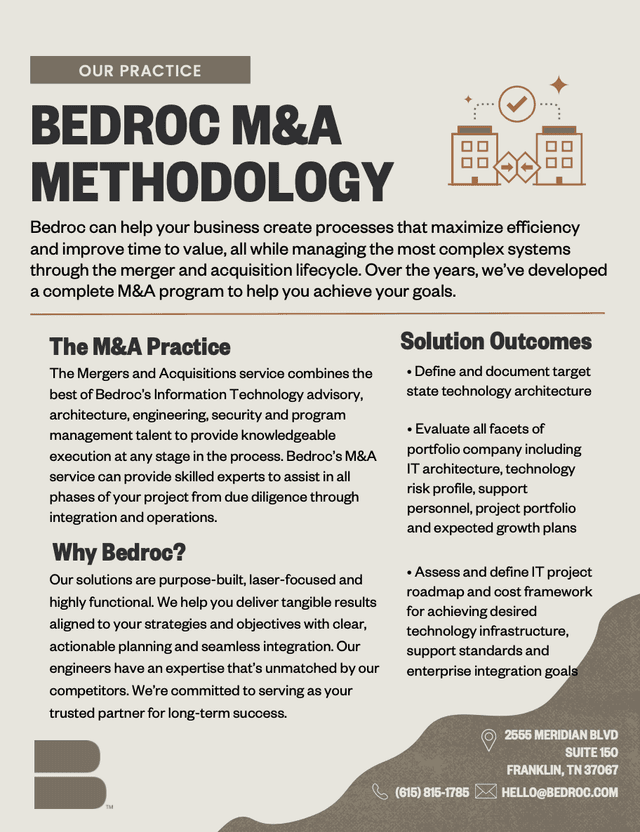 OUR PRACTICE

BEDROC M&A METHODOLOGY

Bedroc can help your business create processes that maximize efficiency and improve time to value, all while managing the most complex systems through the merger and acquisition lifecycle. Over the years, we've developed a complete M&A program to help you achieve your goals.

The M&A Practice

The Mergers and Acquisitions service combines the best of Bedroc's Information Technology advisory, architecture, engineering, security and program management talent to provide knowledgeable execution at any stage in the process. Bedroc's M&A service can provide skilled experts to assist in all phases of your project from due diligence through integration and operations.

Why Bedroc?

Our solutions are purpose-built, laser-focused and highly functional. We help you deliver tangible results aligned to your strategies and objectives with clear, actionable planning and seamless integration. Our engineers have an expertise that's unmatched by our competitors. We're committed to serving as your trusted partner for long-term success.

Solution Outcomes

• Define and document target state technology architecture

• Evaluate all facets of portfolio company including IT architecture, technology risk profile, support personnel, project portfolio and expected growth plans

• Assess and define IT project roadmap and cost framework for achieving desired technology infrastructure, support standards and enterprise integration goals

TM

2555 MERIDIAN BLVD
SUITE 150
FRANKLIN, TN 37067

(615) 815-1785 HELLO@BEDROC.COM